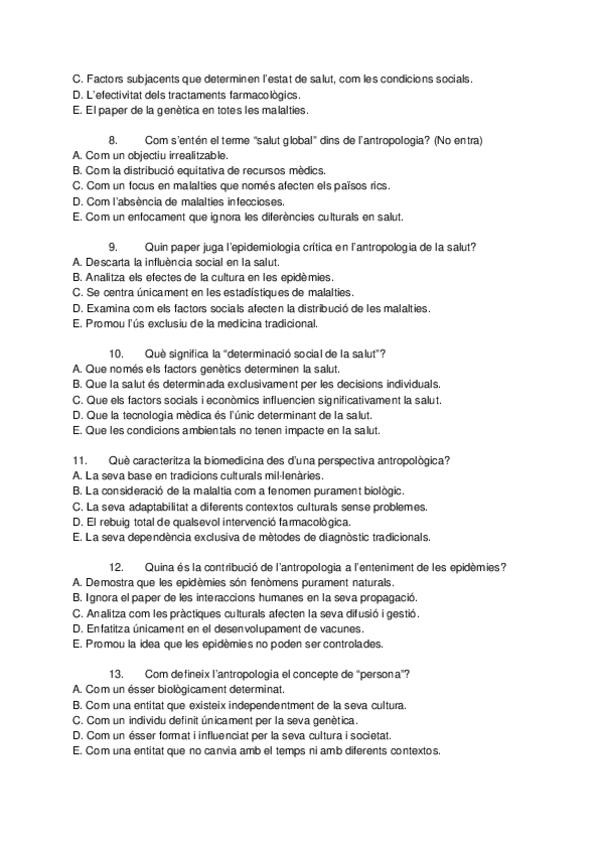 C. Factors subjacents que determinen l'estat de salut, com les condicions socials.
D. L'efectivitat dels tractaments farmacològics.
E. El paper de la genètica en totes les malalties.

8. Com s'entén el terme "salut global" dins de l'antropologia? (No entra)
A. Com un objectiu irrealitzable.
B. Com la distribució equitativa de recursos mèdics.
C. Com un focus en malalties que només afecten els països rics.
D. Com l'absència de malalties infeccioses.
E. Com un enfocament que ignora les diferències culturals en salut.

9. Quin paper juga l'epidemiologia crítica en l'antropologia de la salut?
A. Descarta la influència social en la salut.
B. Analitza els efectes de la cultura en les epidèmies.
C. Se centra únicament en les estadístiques de malalties.
D. Examina com els factors socials afecten la distribució de les malalties.
E. Promou l'ús exclusiu de la medicina tradicional.

10. Què significa la "determinació social de la salut"?
A. Que només els factors genètics determinen la salut.
B. Que la salut és determinada exclusivament per les decisions individuals.
C. Que els factors socials i econòmics influencien significativament la salut.
D. Que la tecnologia mèdica és l'únic determinant de la salut.
E. Que les condicions ambientals no tenen impacte en la salut.

11. Què caracteritza la biomedicina des d'una perspectiva antropològica?
A. La seva base en tradicions culturals mil·lenàries.
B. La consideració de la malaltia com a fenomen purament biològic.
C. La seva adaptabilitat a diferents contextos culturals sense problemes.
D. El rebuig total de qualsevol intervenció farmacològica.
E. La seva dependència exclusiva de mètodes de diagnòstic tradicionals.

12. Quina és la contribució de l'antropologia a l'enteniment de les epidèmies?
A. Demostra que les epidèmies són fenòmens purament naturals.
B. Ignora el paper de les interaccions humanes en la seva propagació.
C. Analitza com les pràctiques culturals afecten la seva difusió i gestió.
D. Enfatitza únicament en el desenvolupament de vacunes.
E. Promou la idea que les epidèmies no poden ser controlades.

13. Com defineix l'antropologia el concepte de "persona"?
A. Com un ésser biològicament determinat.
B. Com una entitat que existeix independentment de la seva cultura.
C. Com un individu definit únicament per la seva genètica.
D. Com un ésser format i influenciat per la seva cultura i societat.
E. Com una entitat que no canvia amb el temps ni amb diferents contextos.